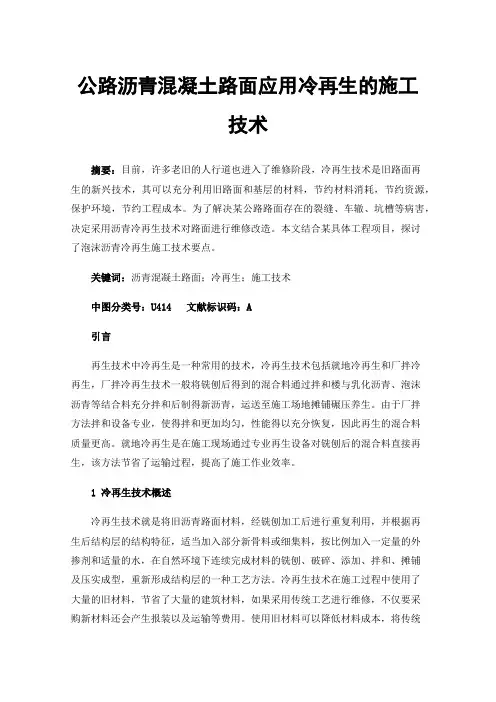 公路沥青混凝土路面应用冷再生的施工技术

摘要：目前，许多老旧的人行道也进入了维修阶段，冷再生技术是旧路面再生的新兴技术，其可以充分利用旧路面和基层的材料，节约材料消耗，节约资源，保护环境，节约工程成本。为了解决某公路路面存在的裂缝、车辙、坑槽等病害，决定采用沥青冷再生技术对路面进行维修改造。本文结合某具体工程项目，探讨了泡沫沥青冷再生施工技术要点。

关键词：沥青混凝土路面；冷再生；施工技术

中图分类号：U414　文献标识码：A

引言

再生技术中冷再生是一种常用的技术，冷再生技术包括就地冷再生和厂拌冷再生，厂拌冷再生技术一般将铣刨后得到的混合料通过拌和楼与乳化沥青、泡沫沥青等结合料充分拌和后制得新沥青，运送至施工场地摊铺碾压养生。由于厂拌方法拌和设备专业，使得拌和更加均匀，性能得以充分恢复，因此再生的混合料质量更高。就地冷再生是在施工现场通过专业再生设备对铣刨后的混合料直接再生，该方法节省了运输过程，提高了施工作业效率。

1 冷再生技术概述

冷再生技术就是将旧沥青路面材料，经铣刨加工后进行重复利用，并根据再生后结构层的结构特征，适当加入部分新骨料或细集料，按比例加入一定量的外掺剂和适量的水，在自然环境下连续完成材料的铣刨、破碎、添加、拌和、摊铺及压实成型，重新形成结构层的一种工艺方法。冷再生技术在施工过程中使用了大量的旧材料，节省了大量的建筑材料，如果采用传统工艺进行维修，不仅要采购新材料还会产生报装以及运输等费用。使用旧材料可以降低材料成本，将传统